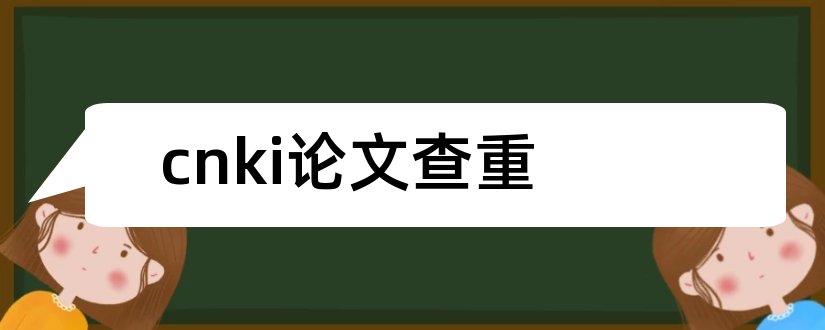 cnki论文查重